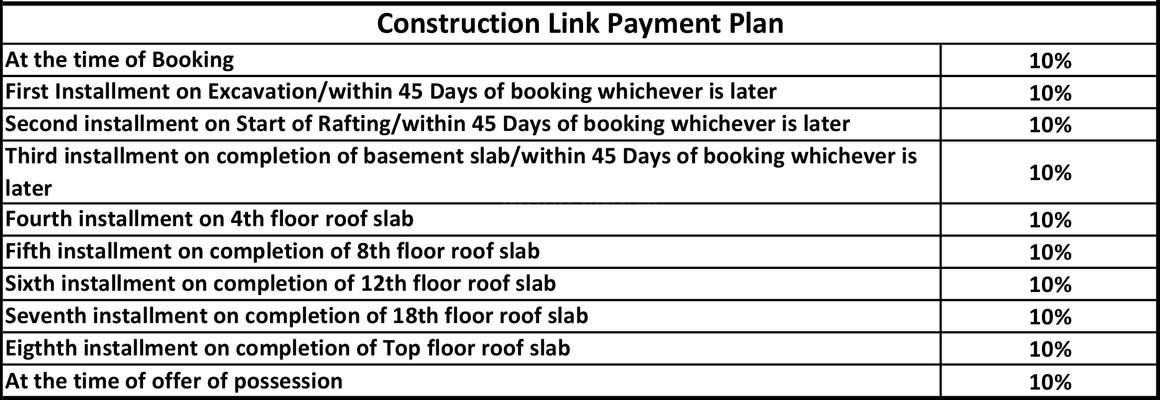 | Construction Link Payment Plan | |
|---|---|
| At the time of Booking | 10% |
| First Installment on Excavation/within 45 Days of booking whichever is later | 10% |
| Second installment on Start of Rafting/within 45 Days of booking whichever is later | 10% |
| Third installment on completion of basement slab/within 45 Days of booking whichever is later | 10% |
| Fourth installment on 4th floor roof slab | 10% |
| Fifth installment on completion of 8th floor roof slab | 10% |
| Sixth installment on completion of 12th floor roof slab | 10% |
| Seventh installment on completion of 18th floor roof slab | 10% |
| Eigthth installment on completion of Top floor roof slab | 10% |
| At the time of offer of possession | 10% |